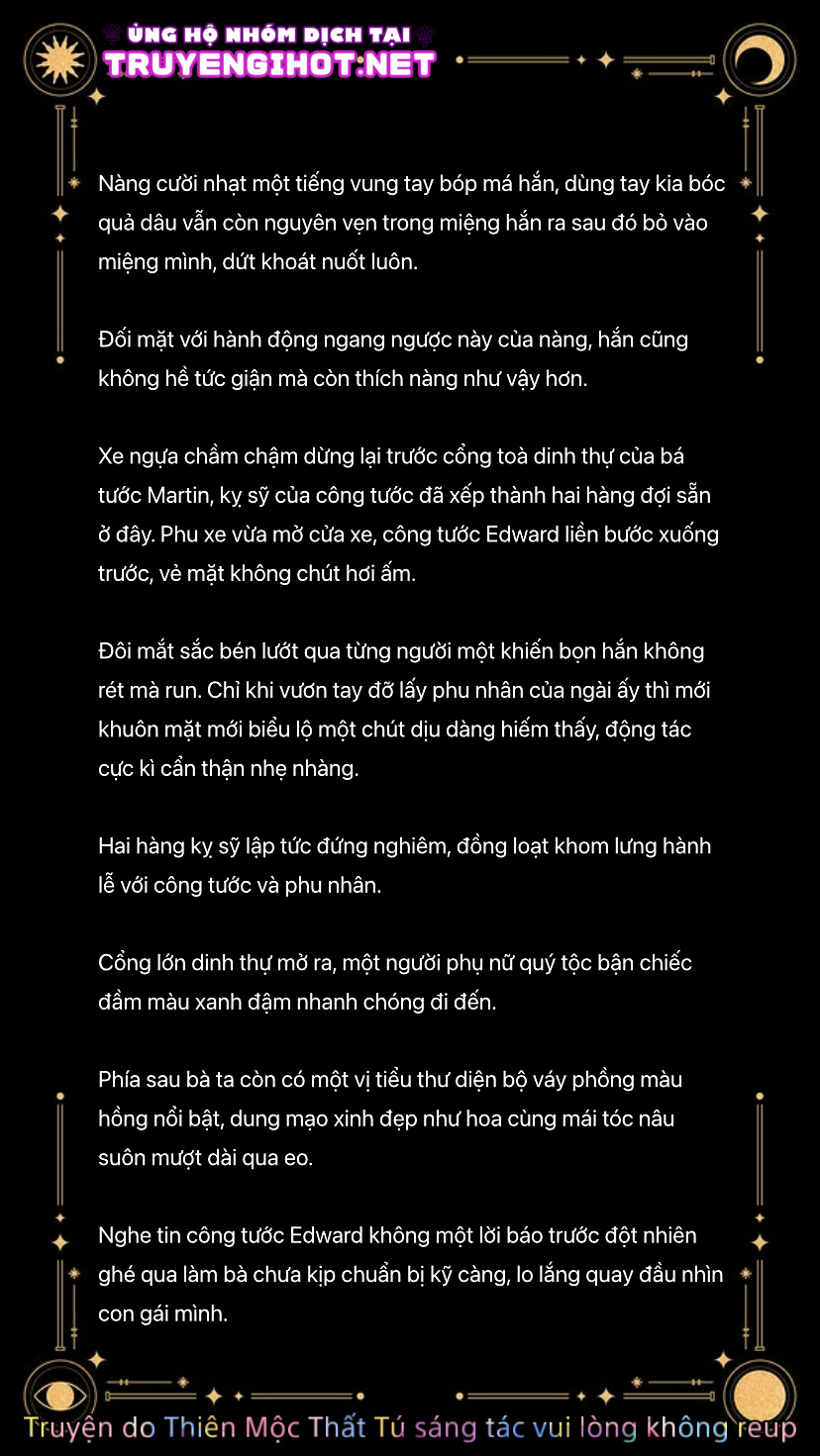 ỦNG HỘ NHÓM DỊCH TẠI
TRUYENGIHOT.NET

Nàng cười nhạt một tiếng vung tay bóp má hắn, dùng tay kia bóc quả dâu vẫn còn nguyên vẹn trong miệng hắn ra sau đó bỏ vào miệng mình, dứt khoát nuốt luôn.

Đối mặt với hành động ngang ngược này của nàng, hắn cũng không hề tức giận mà còn thích nàng như vậy hơn.

Xe ngựa chầm chậm dừng lại trước cổng toà dinh thự của bá tước Martin, kỵ sỹ của công tước đã xếp thành hai hàng đợi sẵn ở đây. Phu xe vừa mở cửa xe, công tước Edward liền bước xuống trước, vẻ mặt không chút hơi ấm.

Đôi mắt sắc bén lướt qua từng người một khiến bọn hắn không rét mà run. Chỉ khi vươn tay đỡ lấy phu nhân của ngài ấy thì mới khuôn mặt mới biểu lộ một chút dịu dàng hiếm thấy, động tác cực kì cẩn thận nhẹ nhàng.

Hai hàng kỵ sỹ lập tức đứng nghiêm, đồng loạt khom lưng hành lễ với công tước và phu nhân.

Cổng lớn dinh thự mở ra, một người phụ nữ quý tộc bận chiếc đầm màu xanh đậm nhanh chóng đi đến.

Phía sau bà ta còn có một vị tiểu thư diện bộ váy phồng màu hồng nổi bật, dung mạo xinh đẹp như hoa cùng mái tóc nâu suôn mượt dài qua eo.

Nghe tin công tước Edward không một lời báo trước đột nhiên ghé qua làm bà chưa kịp chuẩn bị kỹ càng, lo lắng quay đầu nhìn con gái mình.

Truyện do Thiên Mộc Thất Tú sáng tác vui lòng không reup